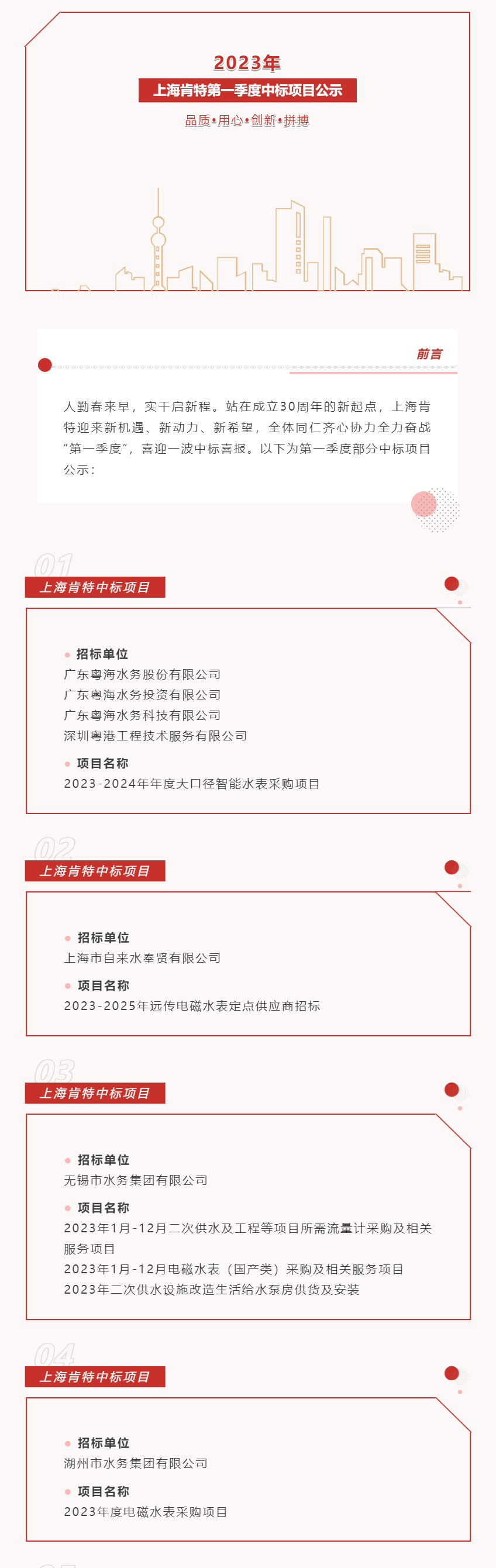 2023年

上海肯特第一季度中标项目公示

品质•用心•创新•拼搏

前言

人勤春来早，实干启新程。站在成立30周年的新起点，上海肯特迎来新机遇、新动力、新希望，全体同仁齐心协力全力奋战“第一季度”，喜迎一波中标喜报。以下为第一季度部分中标项目公示：

01

上海肯特中标项目

招标单位

广东粤海水务股份有限公司

广东粤海水务投资有限公司

广东粤海水务科技有限公司

深圳粤港工程技术服务有限公司

项目名称

2023-2024年年度大口径智能水表采购项目

02

上海肯特中标项目

招标单位

上海市自来水奉贤有限公司

项目名称

2023-2025年远传电磁水表定点供应商招标

03

上海肯特中标项目

招标单位

无锡市水务集团有限公司

项目名称

2023年1月-12月二次供水及工程等项目所需流量计采购及相关服务项目

2023年1月-12月电磁水表（国产类）采购及相关服务项目

2023年二次供水设施改造生活给水泵房供货及安装

04

上海肯特中标项目

招标单位

湖州市水务集团有限公司

项目名称

2023年度电磁水表采购项目